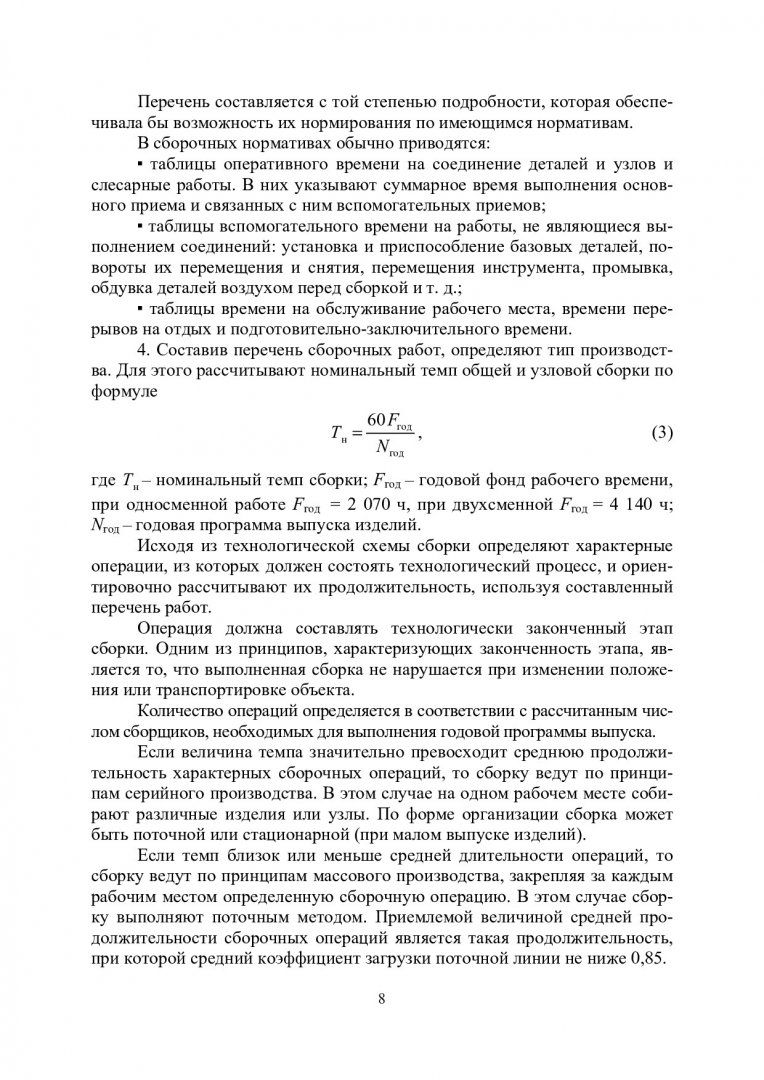 Перечень составляется с той степенью подробности, которая обеспечивала бы возможность их нормирования по имеющимся нормативам.

В сборочных нормативах обычно приводятся:

▪ таблицы оперативного времени на соединение деталей и узлов и слесарные работы. В них указывают суммарное время выполнения основного приема и связанных с ним вспомогательных приемов;

▪ таблицы вспомогательного времени на работы, не являющиеся выполнением соединений: установка и приспособление базовых деталей, повороты их перемещения и снятия, перемещения инструмента, промывка, обдувка деталей воздухом перед сборкой и т. д.;

▪ таблицы времени на обслуживание рабочего места, времени перерывов на отдых и подготовительно-заключительного времени.

4. Составив перечень сборочных работ, определяют тип производства. Для этого рассчитывают номинальный темп общей и узловой сборки по формуле

$T_{н} = \frac{60 F_{год}}{N_{год}}$, (3)

где $T_{н}$ – номинальный темп сборки; $F_{год}$ – годовой фонд рабочего времени, при односменной работе $F_{год}$ = 2 070 ч, при двухсменной $F_{год}$ = 4 140 ч; $N_{год}$ – годовая программа выпуска изделий.

Исходя из технологической схемы сборки определяют характерные операции, из которых должен состоять технологический процесс, и ориентировочно рассчитывают их продолжительность, используя составленный перечень работ.

Операция должна составлять технологически законченный этап сборки. Одним из принципов, характеризующих законченность этапа, является то, что выполненная сборка не нарушается при изменении положения или транспортировке объекта.

Количество операций определяется в соответствии с рассчитанным числом сборщиков, необходимых для выполнения годовой программы выпуска.

Если величина темпа значительно превосходит среднюю продолжительность характерных сборочных операций, то сборку ведут по принципам серийного производства. В этом случае на одном рабочем месте собирают различные изделия или узлы. По форме организации сборка может быть поточной или стационарной (при малом выпуске изделий).

Если темп близок или меньше средней длительности операций, то сборку ведут по принципам массового производства, закрепляя за каждым рабочим местом определенную сборочную операцию. В этом случае сборку выполняют поточным методом. Приемлемой величиной средней продолжительности сборочных операций является такая продолжительность, при которой средний коэффициент загрузки поточной линии не ниже 0,85.

8